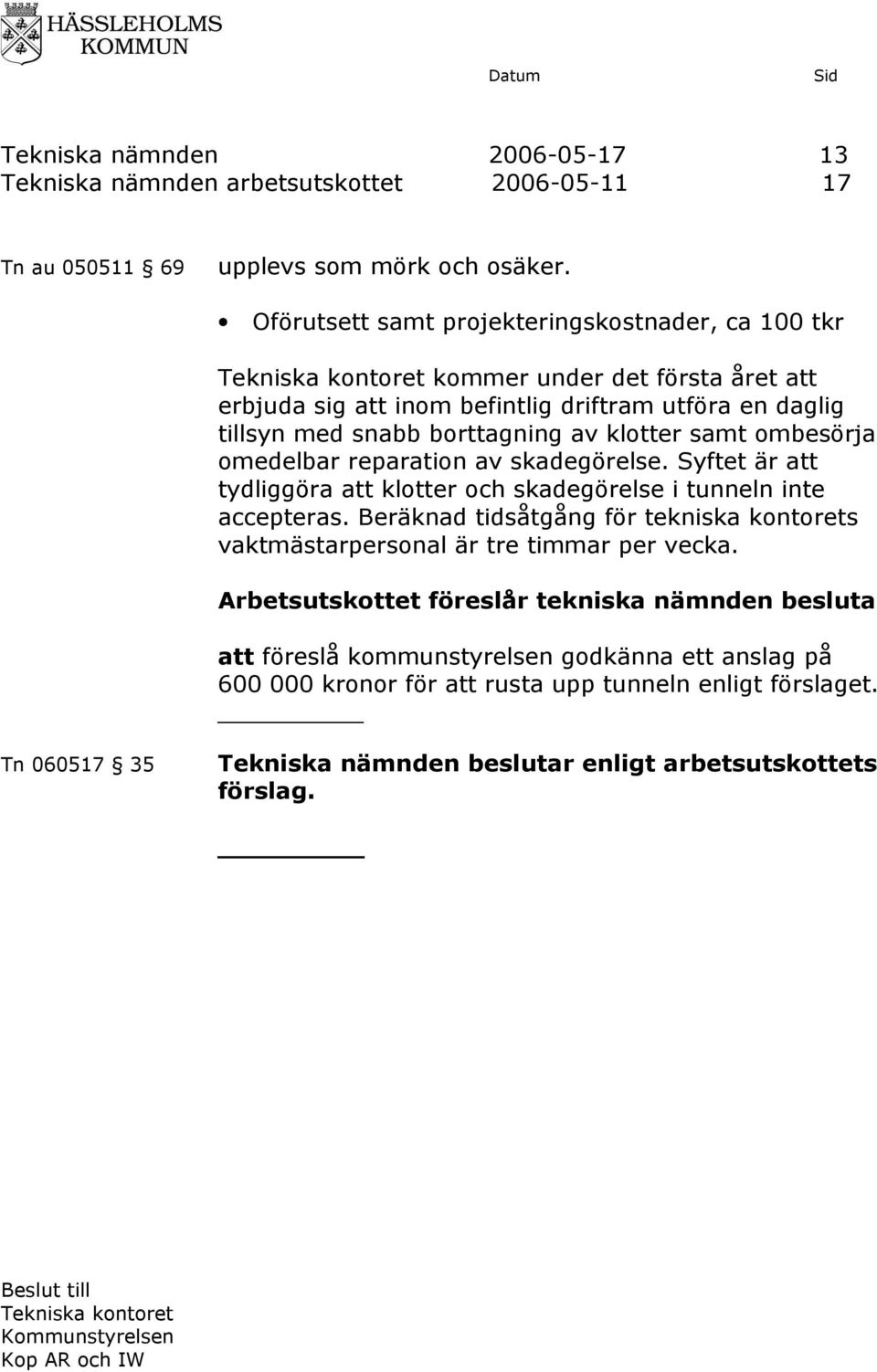 HÄSSLEHOLMS KOMMUN

Datum Sid

Tekniska nämnden 2006-05-17 13
Tekniska nämnden arbetsutskottet 2006-05-11 17

Tn au 050511 § 69 upplevs som mörk och osäker.

• Oförutsett samt projekteringskostnader, ca 100 tkr

Tekniska kontoret kommer under det första året att erbjuda sig att inom befintlig driftram utföra en daglig tillsyn med snabb borttagning av klotter samt ombesörja omedelbar reparation av skadegörelse. Syftet är att tydliggöra att klotter och skadegörelse i tunneln inte accepteras. Beräknad tidsåtgång för tekniska kontorets vaktmästarpersonal är tre timmar per vecka.

Arbetsutskottet föreslår tekniska nämnden besluta

att föreslå kommunstyrelsen godkänna ett anslag på 600 000 kronor för att rusta upp tunneln enligt förslaget.

Tn 060517 § 35 Tekniska nämnden beslutar enligt arbetsutskottets förslag.

Beslut till
Tekniska kontoret
Kommunstyrelsen
Kop AR och IW